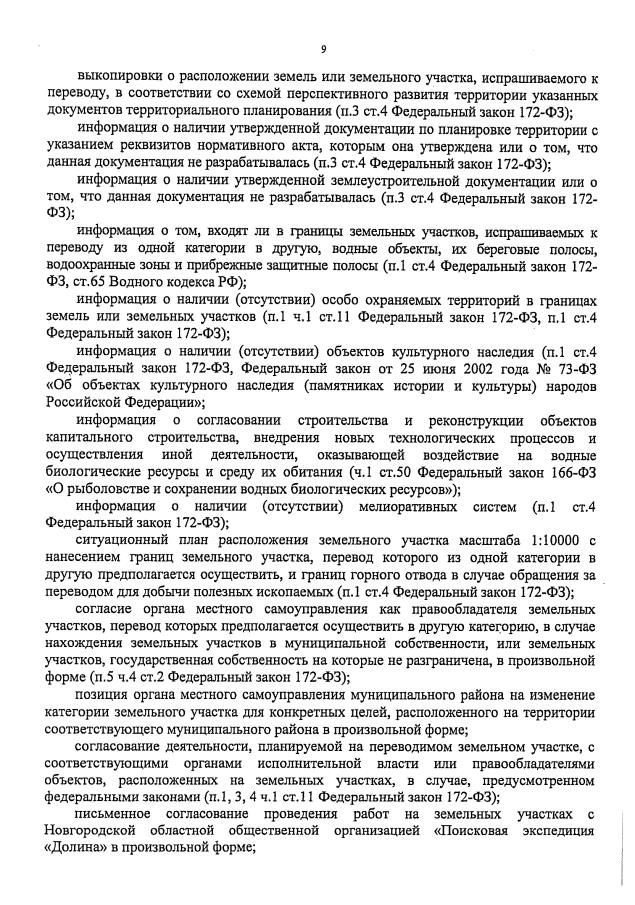 9

выкопировки о расположении земель или земельного участка, испрашиваемого к переводу, в соответствии со схемой перспективного развития территории указанных документов территориального планирования (п.3 ст.4 Федеральный закон 172-ФЗ);

информация о наличии утвержденной документации по планировке территории с указанием реквизитов нормативного акта, которым она утверждена или о том, что данная документация не разрабатывалась (п.3 ст.4 Федеральный закон 172-ФЗ);

информация о наличии утвержденной землеустроительной документации или о том, что данная документация не разрабатывалась (п.3 ст.4 Федеральный закон 172-ФЗ);

информация о том, входят ли в границы земельных участков, испрашиваемых к переводу из одной категории в другую, водные объекты, их береговые полосы, водоохранные зоны и прибрежные защитные полосы (п.1 ст.4 Федеральный закон 172-ФЗ, ст.65 Водного кодекса РФ);

информация о наличии (отсутствии) особо охраняемых территорий в границах земель или земельных участков (п.1 ч.1 ст.11 Федеральный закон 172-ФЗ, п.1 ст.4 Федеральный закон 172-ФЗ);

информация о наличии (отсутствии) объектов культурного наследия (п.1 ст.4 Федеральный закон 172-ФЗ, Федеральный закон от 25 июня 2002 года № 73-ФЗ «Об объектах культурного наследия (памятниках истории и культуры) народов Российской Федерации»;

информация о согласовании строительства и реконструкции объектов капитального строительства, внедрения новых технологических процессов и осуществления иной деятельности, оказывающей воздействие на водные биологические ресурсы и среду их обитания (ч.1 ст.50 Федеральный закон 166-ФЗ «О рыболовстве и сохранении водных биологических ресурсов»);

информация о наличии (отсутствии) мелиоративных систем (п.1 ст.4 Федеральный закон 172-ФЗ);

ситуационный план расположения земельного участка масштаба 1:10000 с нанесением границ земельного участка, перевод которого из одной категории в другую предполагается осуществить, и границ горного отвода в случае обращения за переводом для добычи полезных ископаемых (п.1 ст.4 Федеральный закон 172-ФЗ);

согласие органа местного самоуправления как правообладателя земельных участков, перевод которых предполагается осуществить в другую категорию, в случае нахождения земельных участков в муниципальной собственности, или земельных участков, государственная собственность на которые не разграничена, в произвольной форме (п.5 ч.4 ст.2 Федеральный закон 172-ФЗ);

позиция органа местного самоуправления муниципального района на изменение категории земельного участка для конкретных целей, расположенного на территории соответствующего муниципального района в произвольной форме;

согласование деятельности, планируемой на переводимом земельном участке, с соответствующими органами исполнительной власти или правообладателями объектов, расположенных на земельных участках, в случае, предусмотренном федеральными законами (п.1, 3, 4 ч.1 ст.11 Федеральный закон 172-ФЗ);

письменное согласование проведения работ на земельных участках с Новгородской областной общественной организацией «Поисковая экспедиция «Долина» в произвольной форме;